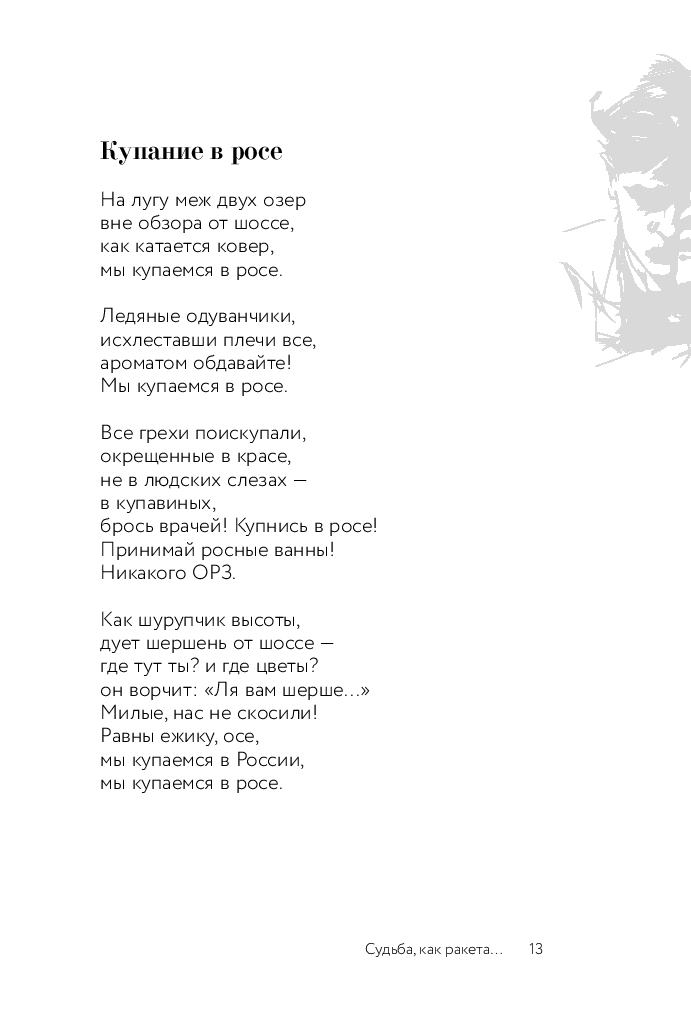 Купание в росе

На лугу меж двух озер
вне обзора от шоссе,
как катается ковер,
мы купаемся в росе.

Ледяные одуванчики,
исхлеставши плечи все,
ароматом обдавайте!
Мы купаемся в росе.

Все грехи поискупали,
окрещенные в красе,
не в людских слезах —
в купавиных,
брось врачей! Купнись в росе!
Принимай росные ванны!
Никакого ОРЗ.

Как шурупчик высоты,
дует шершень от шоссе —
где тут ты? и где цветы?
он ворчит: «Ля вам шерше...»
Милые, нас не скосили!
Равны ежику, осе,
мы купаемся в России,
мы купаемся в росе.

Судьба, как ракета... 13